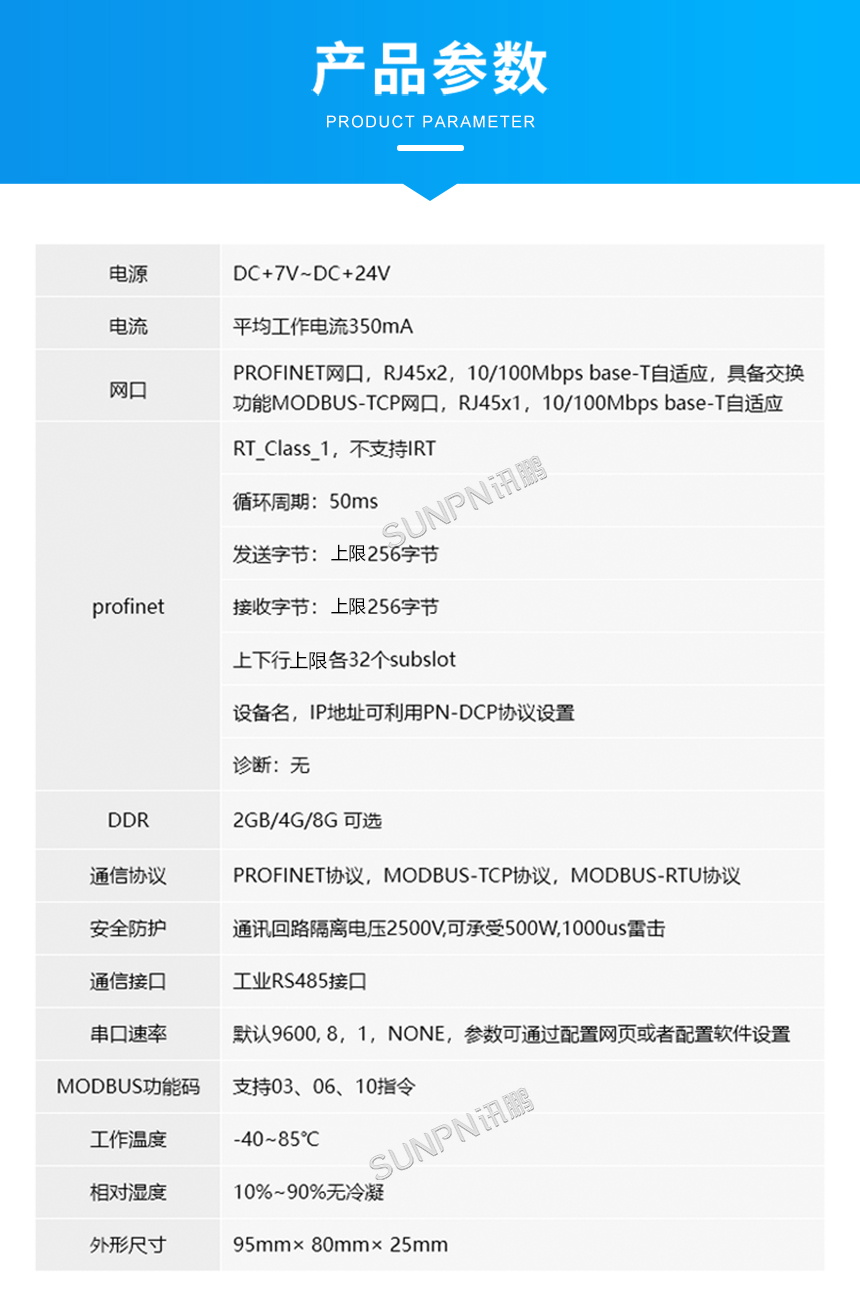 产品参数
PRODUCT PARAMETER

| 电源 | DC+7V~DC+24V |
|---|---|
| 电流 | 平均工作电流350mA |
| 网口 | PROFINET网口，RJ45x2，10/100Mbps base-T自适应，具备交换功能MODBUS-TCP网口，RJ45x1，10/100Mbps base-T自适应 |
| profinet | RT_Class_1，不支持IRT |
| | 循环周期：50ms |
| | 发送字节：上限256字节 |
| | 接收字节：上限256字节 |
| | 上下行上限各32个subslot |
| | 设备名，IP地址可利用PN-DCP协议设置 |
| | 诊断：无 |
| DDR | 2GB/4G/8G 可选 |
| 通信协议 | PROFINET协议，MODBUS-TCP协议，MODBUS-RTU协议 |
| 安全防护 | 通讯回路隔离电压2500V,可承受500W,1000us雷击 |
| 通信接口 | 工业RS485接口 |
| 串口速率 | 默认9600, 8，1，NONE，参数可通过配置网页或者配置软件设置 |
| MODBUS功能码 | 支持03、06、10指令 |
| 工作温度 | -40~85℃ |
| 相对湿度 | 10%~90%无冷凝 |
| 外形尺寸 | 95mm× 80mm× 25mm |

SUNPN讯鹏
SUNPN讯鹏